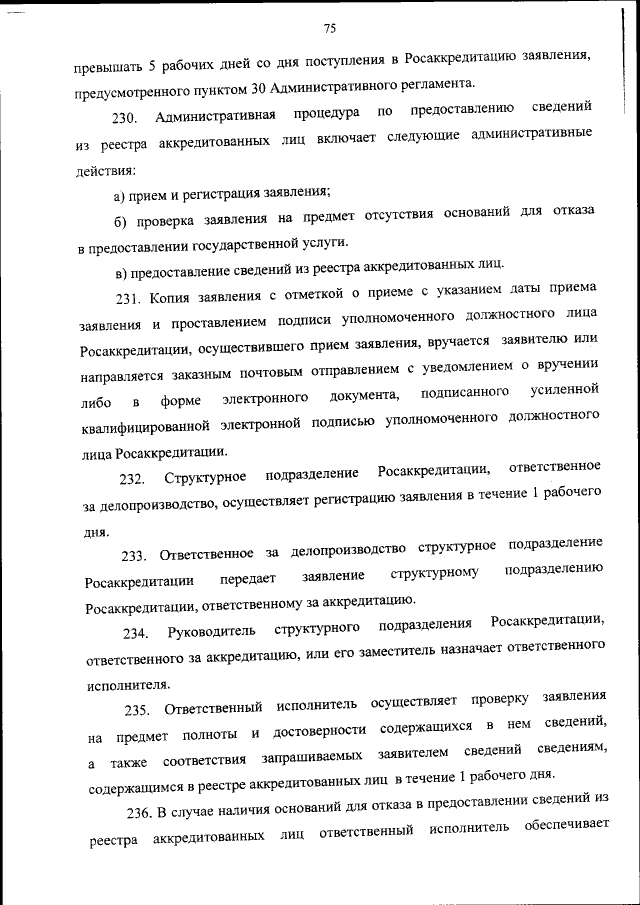 75

превышать 5 рабочих дней со дня поступления в Росаккредитацию заявления, предусмотренного пунктом 30 Административного регламента.

230. Административная процедура по предоставлению сведений из реестра аккредитованных лиц включает следующие административные действия:

а) прием и регистрация заявления;

б) проверка заявления на предмет отсутствия оснований для отказа в предоставлении государственной услуги.

в) предоставление сведений из реестра аккредитованных лиц.

231. Копия заявления с отметкой о приеме с указанием даты приема заявления и проставлением подписи уполномоченного должностного лица Росаккредитации, осуществившего прием заявления, вручается заявителю или направляется заказным почтовым отправлением с уведомлением о вручении либо в форме электронного документа, подписанного усиленной квалифицированной электронной подписью уполномоченного должностного лица Росаккредитации.

232. Структурное подразделение Росаккредитации, ответственное за делопроизводство, осуществляет регистрацию заявления в течение 1 рабочего дня.

233. Ответственное за делопроизводство структурное подразделение Росаккредитации передает заявление структурному подразделению Росаккредитации, ответственному за аккредитацию.

234. Руководитель структурного подразделения Росаккредитации, ответственного за аккредитацию, или его заместитель назначает ответственного исполнителя.

235. Ответственный исполнитель осуществляет проверку заявления на предмет полноты и достоверности содержащихся в нем сведений, а также соответствия запрашиваемых заявителем сведений сведениям, содержащимся в реестре аккредитованных лиц в течение 1 рабочего дня.

236. В случае наличия оснований для отказа в предоставлении сведений из реестра аккредитованных лиц ответственный исполнитель обеспечивает